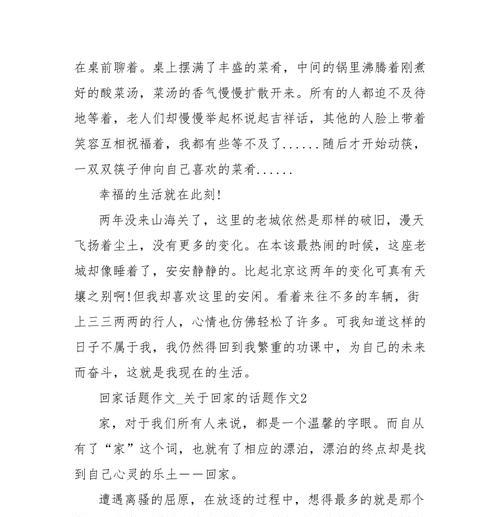 在桌前聊着。桌上摆满了丰盛的菜肴，中间的锅里沸腾着刚煮好的酸菜汤，菜汤的香气慢慢扩散开来。所有的人都迫不及待地等着，老人们却慢慢举起杯说起吉祥话，其他的人脸上带着笑容互相祝福着，我都有些等不及了......随后才开始动筷，一双双筷子伸向自己喜欢的菜肴......

幸福的生活就在此刻!

两年没来山海关了，这里的老城依然是那样的破旧，漫天飞扬着尘土，没有更多的变化。在本该最热闹的时候，这座老城却像睡着了，安安静静的。比起北京这两年的变化可真有天壤之别啊!但我却喜欢这里的安闲。看着来往不多的车辆，街上三三两两的行人，心情也仿佛轻松了许多。可我知道这样的日子不属于我，我仍然得回到我繁重的功课中，为自己的未来而奋斗，这就是我现在的生活。

回家话题作文_关于回家的话题作文2

家，对于我们所有人来说，都是一个温馨的字眼。而自从有了“家”这个词，也就有了相应的漂泊，漂泊的终点却是找到自己心灵的乐土——回家。

遭遇离骚的屈原，在放逐的过程中，想得最多的就是那个